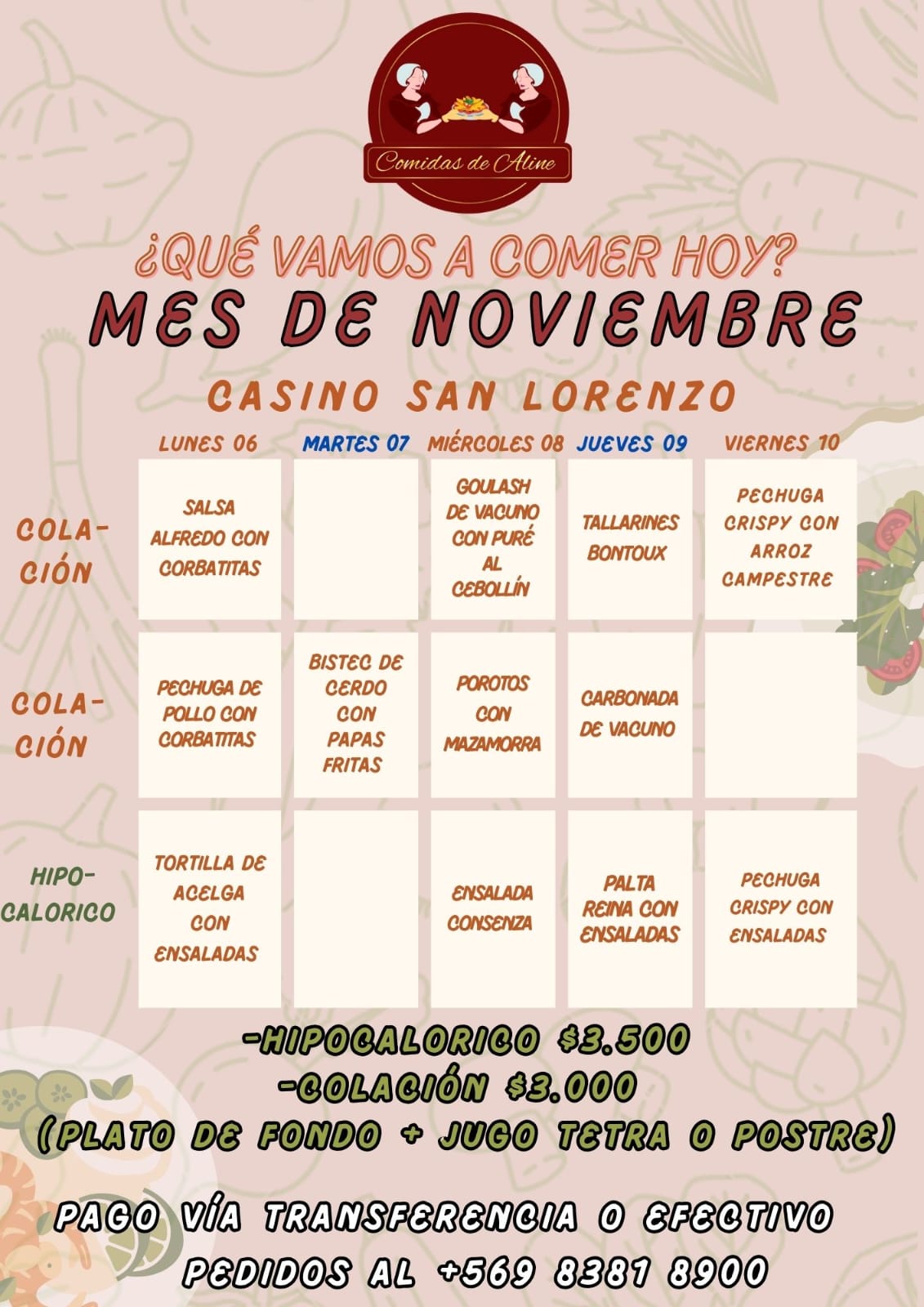 Comidas de Aline

¿QUÉ VAMOS A COMER HOY?
MES DE NOVIEMBRE
CASINO SAN LORENZO

| | LUNES 06 | MARTES 07 | MIÉRCOLES 08 | JUEVES 09 | VIERNES 10 |
|---|---|---|---|---|---|
| COLACIÓN | SALSA ALFREDO CON CORBATITAS | | GOULASH DE VACUNO CON PURÉ AL CEBOLLÍN | TALLARINES BONTOUX | PECHUGA CRISPY CON ARROZ CAMPESTRE |
| COLACIÓN | PECHUGA DE POLLO CON CORBATITAS | BISTEC DE CERDO CON PAPAS FRITAS | POROTOS CON MAZAMORRA | CARBONADA DE VACUNO | |
| HIPOCALORICO | TORTILLA DE ACELGA CON ENSALADAS | | ENSALADA CONSENZA | PALTA REINA CON ENSALADAS | PECHUGA CRISPY CON ENSALADAS |

-HIPOCALORICO $3.500
-COLACIÓN $3.000
(PLATO DE FONDO + JUGO TETRA O POSTRE)

PAGO VÍA TRANSFERENCIA O EFECTIVO
PEDIDOS AL +569 8381 8900